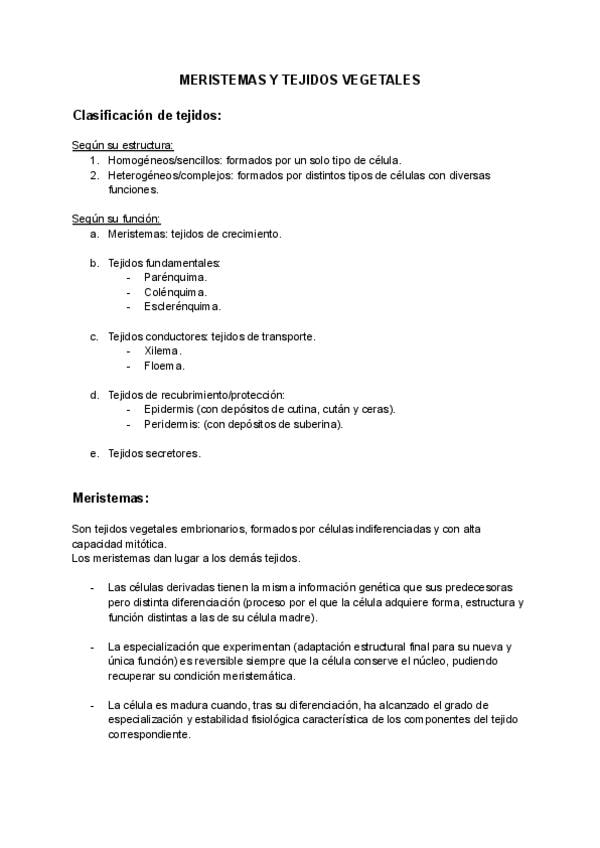 MERISTEMAS Y TEJIDOS VEGETALES

Clasificación de tejidos:

Según su estructura:
1. Homogéneos/sencillos: formados por un solo tipo de célula.
2. Heterogéneos/complejos: formados por distintos tipos de células con diversas funciones.

Según su función:
a. Meristemas: tejidos de crecimiento.

b. Tejidos fundamentales:
- Parénquima.
- Colénquima.
- Esclerénquima.

c. Tejidos conductores: tejidos de transporte.
- Xilema.
- Floema.

d. Tejidos de recubrimiento/protección:
- Epidermis (con depósitos de cutina, cután y ceras).
- Peridermis: (con depósitos de suberina).

e. Tejidos secretores.

Meristemas:

Son tejidos vegetales embrionarios, formados por células indiferenciadas y con alta capacidad mitótica.
Los meristemas dan lugar a los demás tejidos.

- Las células derivadas tienen la misma información genética que sus predecesoras pero distinta diferenciación (proceso por el que la célula adquiere forma, estructura y función distintas a las de su célula madre).

- La especialización que experimentan (adaptación estructural final para su nueva y única función) es reversible siempre que la célula conserve el núcleo, pudiendo recuperar su condición meristemática.

- La célula es madura cuando, tras su diferenciación, ha alcanzado el grado de especialización y estabilidad fisiológica característica de los componentes del tejido correspondiente.